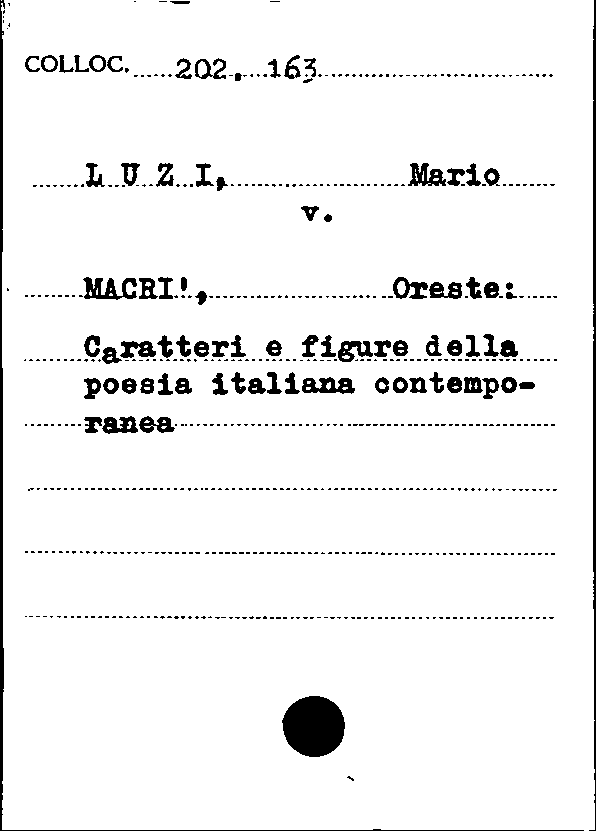 COLLOC. 202. 163

L U Z I, Mario
v.

MACRI', Oreste:

Caratteri e figure della poesia italiana contemporanea